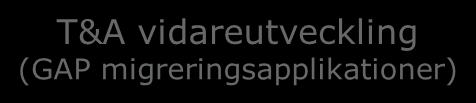 T&A vidareutveckling
(GAP migreringsapplikationer)